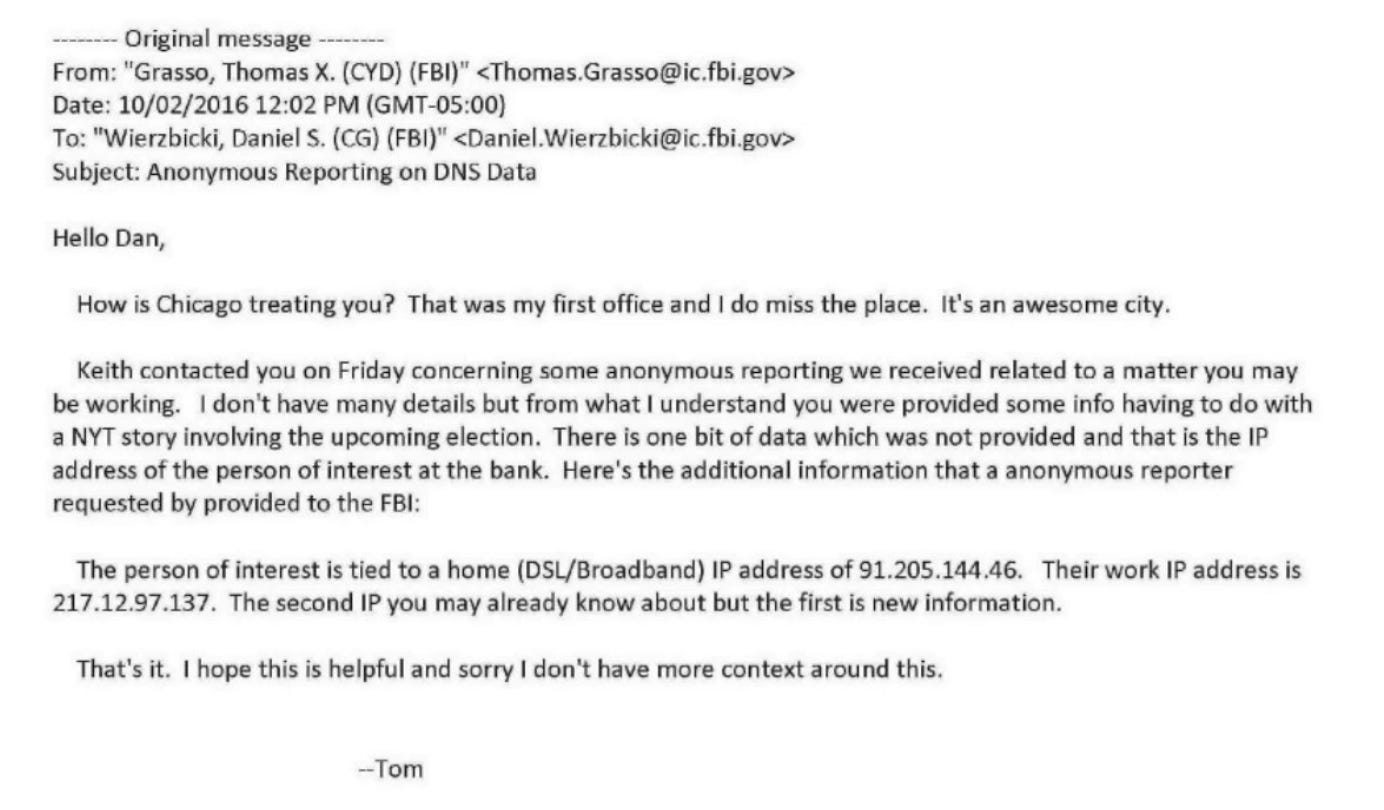 -------- Original message --------
From: "Grasso, Thomas X. (CYD) (FBI)" <Thomas.Grasso@ic.fbi.gov>
Date: 10/02/2016 12:02 PM (GMT-05:00)
To: "Wierzbicki, Daniel S. (CG) (FBI)" <Daniel.Wierzbicki@ic.fbi.gov>
Subject: Anonymous Reporting on DNS Data

Hello Dan,

How is Chicago treating you? That was my first office and I do miss the place. It's an awesome city.

Keith contacted you on Friday concerning some anonymous reporting we received related to a matter you may be working. I don't have many details but from what I understand you were provided some info having to do with a NYT story involving the upcoming election. There is one bit of data which was not provided and that is the IP address of the person of interest at the bank. Here's the additional information that a anonymous reporter requested by provided to the FBI:

The person of interest is tied to a home (DSL/Broadband) IP address of 91.205.144.46. Their work IP address is 217.12.97.137. The second IP you may already know about but the first is new information.

That's it. I hope this is helpful and sorry I don't have more context around this.

--Tom